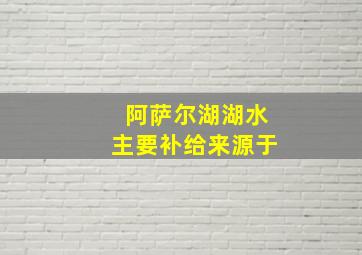 阿萨尔湖湖水
主要补给来源于